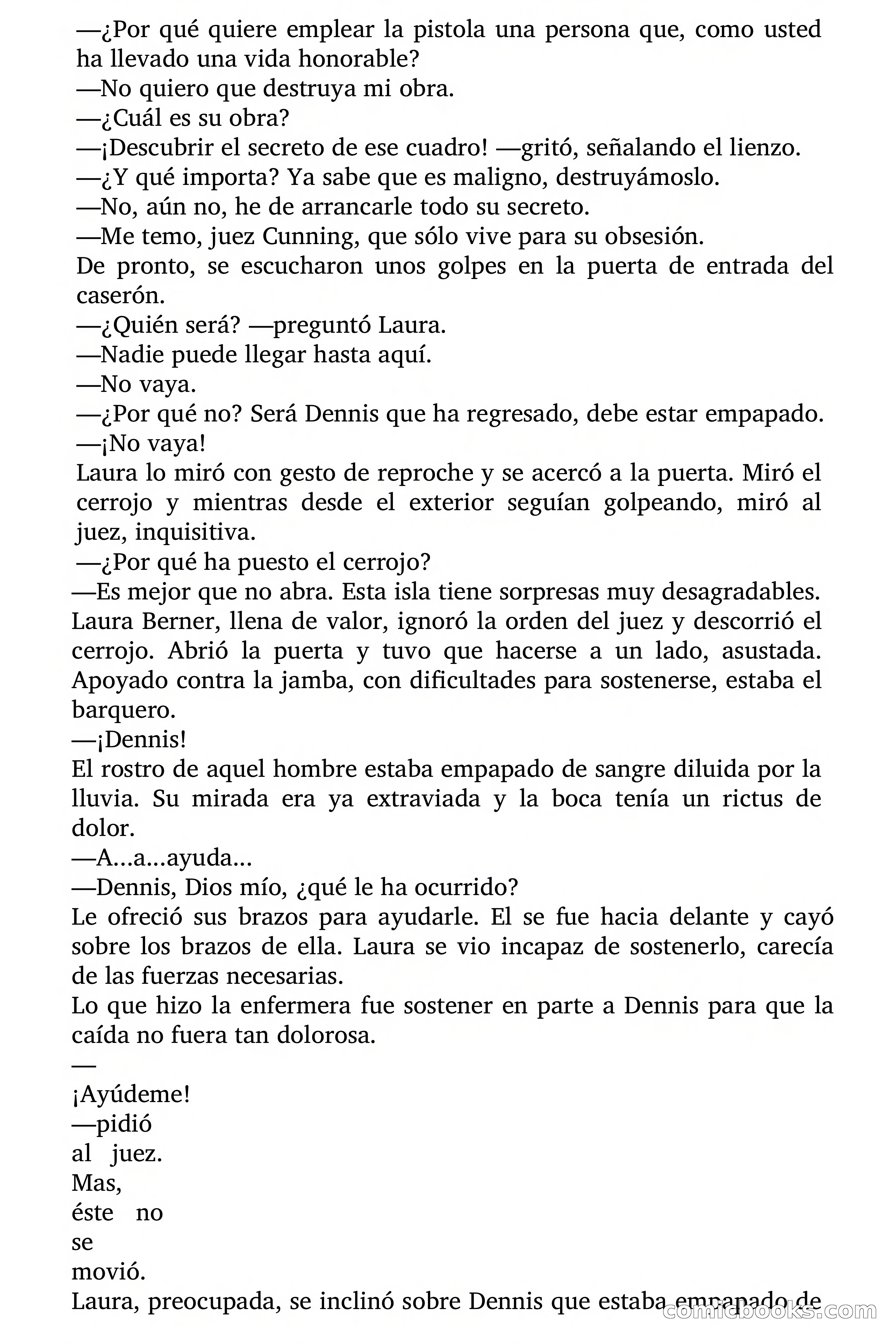 —¿Por qué quiere emplear la pistola una persona que, como usted ha llevado una vida honorable?
—No quiero que destruya mi obra.
—¿Cuál es su obra?
—¡Descubrir el secreto de ese cuadro! —gritó, señalando el lienzo.
—¿Y qué importa? Ya sabe que es maligno, destruyámoslo.
—No, aún no, he de arrancarle todo su secreto.
—Me temo, juez Cunning, que sólo vive para su obsesión.
De pronto, se escucharon unos golpes en la puerta de entrada del caserón.
—¿Quién será? —preguntó Laura.
—Nadie puede llegar hasta aquí.
—No vaya.
—¿Por qué no? Será Dennis que ha regresado, debe estar empapado.
—¡No vaya!
Laura lo miró con gesto de reproche y se acercó a la puerta. Miró el cerrojo y mientras desde el exterior seguían golpeando, miró al juez, inquisitiva.
—¿Por qué ha puesto el cerrojo?
—Es mejor que no abra. Esta isla tiene sorpresas muy desagradables.
Laura Berner, llena de valor, ignoró la orden del juez y descorrió el cerrojo. Abrió la puerta y tuvo que hacerse a un lado, asustada. Apoyado contra la jamba, con dificultades para sostenerse, estaba el barquero.
—¡Dennis!
El rostro de aquel hombre estaba empapado de sangre diluida por la lluvia. Su mirada era ya extraviada y la boca tenía un rictus de dolor.
—A...a...ayuda...
—Dennis, Dios mío, ¿qué le ha ocurrido?
Le ofreció sus brazos para ayudarle. El se fue hacia delante y cayó sobre los brazos de ella. Laura se vio incapaz de sostenerlo, carecía de las fuerzas necesarias.
Lo que hizo la enfermera fue sostener en parte a Dennis para que la caída no fuera tan dolorosa.
—
¡Ayúdeme!
—pidió
al juez.
Mas,
éste no
se
movió.
Laura, preocupada, se inclinó sobre Dennis que estaba empapado de
comicbooks.com